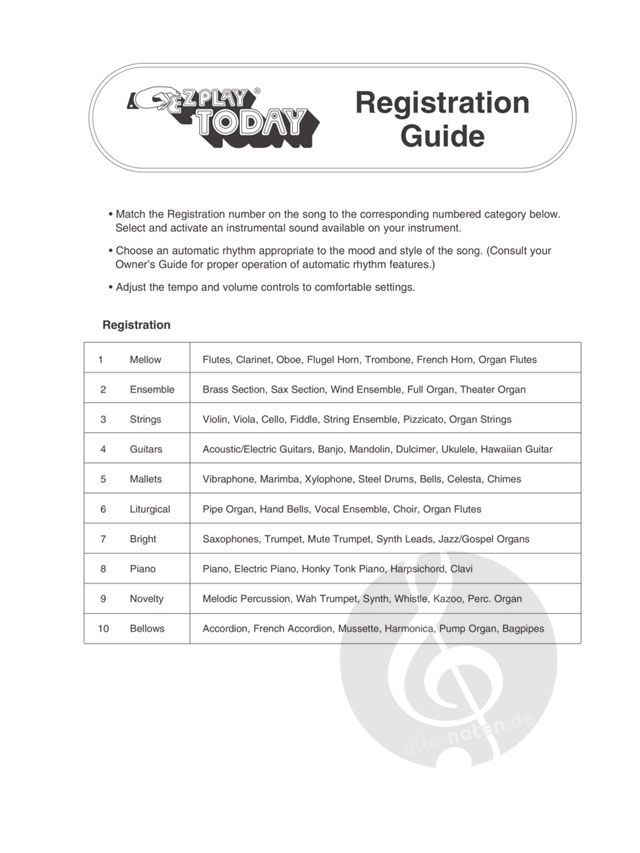 E-Z PLAY® TODAY

Registration Guide

• Match the Registration number on the song to the corresponding numbered category below. Select and activate an instrumental sound available on your instrument.

• Choose an automatic rhythm appropriate to the mood and style of the song. (Consult your Owner's Guide for proper operation of automatic rhythm features.)

• Adjust the tempo and volume controls to comfortable settings.

Registration

| 1 | Mellow | Flutes, Clarinet, Oboe, Flugel Horn, Trombone, French Horn, Organ Flutes |
|---|---|---|
| 2 | Ensemble | Brass Section, Sax Section, Wind Ensemble, Full Organ, Theater Organ |
| 3 | Strings | Violin, Viola, Cello, Fiddle, String Ensemble, Pizzicato, Organ Strings |
| 4 | Guitars | Acoustic/Electric Guitars, Banjo, Mandolin, Dulcimer, Ukulele, Hawaiian Guitar |
| 5 | Mallets | Vibraphone, Marimba, Xylophone, Steel Drums, Bells, Celesta, Chimes |
| 6 | Liturgical | Pipe Organ, Hand Bells, Vocal Ensemble, Choir, Organ Flutes |
| 7 | Bright | Saxophones, Trumpet, Mute Trumpet, Synth Leads, Jazz/Gospel Organs |
| 8 | Piano | Piano, Electric Piano, Honky Tonk Piano, Harpsichord, Clavi |
| 9 | Novelty | Melodic Percussion, Wah Trumpet, Synth, Whistle, Kazoo, Perc. Organ |
| 10 | Bellows | Accordion, French Accordion, Mussette, Harmonica, Pump Organ, Bagpipes |

alle-noten.de